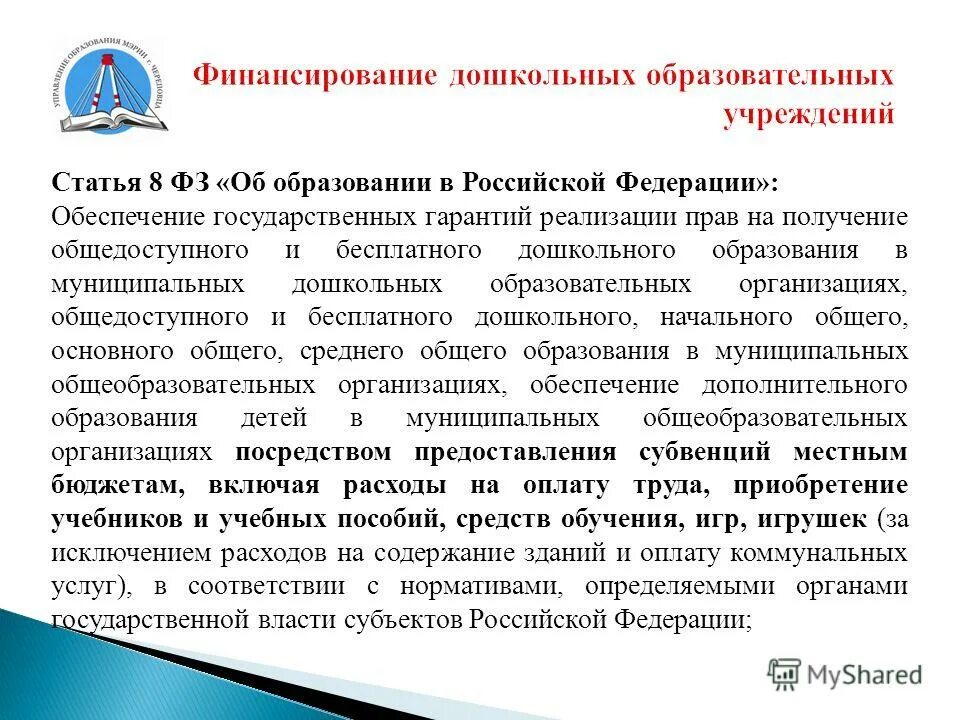 УПРАВЛЕНИЕ ОБРАЗОВАНИЯ МЭРИИ г. ЧЕРЕПОВЦА

Финансирование дошкольных образовательных учреждений

Статья 8 ФЗ «Об образовании в Российской Федерации»:
Обеспечение государственных гарантий реализации прав на получение общедоступного и бесплатного дошкольного образования в муниципальных дошкольных образовательных организациях, общедоступного и бесплатного дошкольного, начального общего, основного общего, среднего общего образования в муниципальных общеобразовательных организациях, обеспечение дополнительного образования детей в муниципальных общеобразовательных организациях посредством предоставления субвенций местным бюджетам, включая расходы на оплату труда, приобретение учебников и учебных пособий, средств обучения, игр, игрушек (за исключением расходов на содержание зданий и оплату коммунальных услуг), в соответствии с нормативами, определяемыми органами государственной власти субъектов Российской Федерации;

MyShared